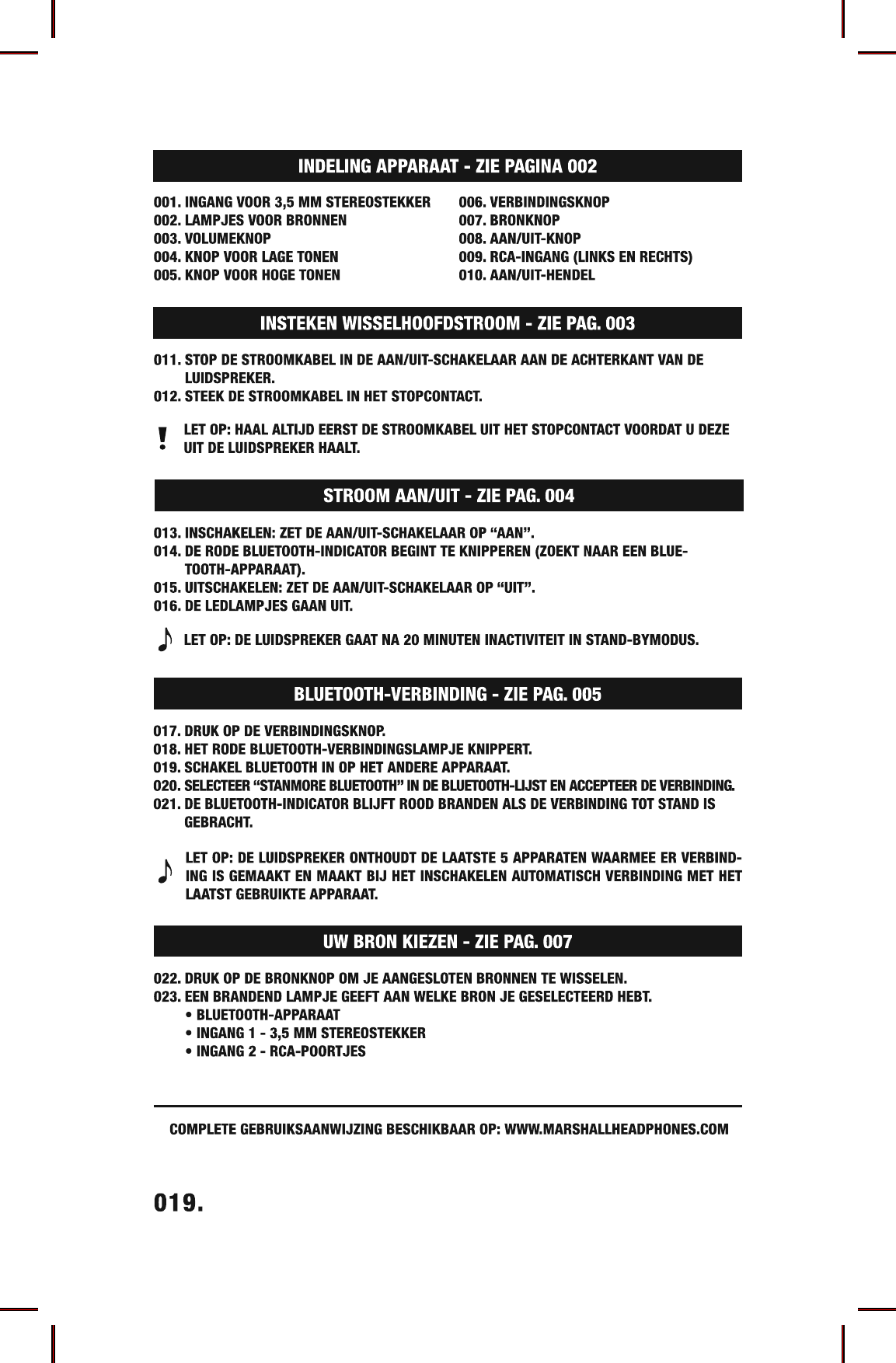 INDELING APPARAAT - ZIE PAGINA 002

001. INGANG VOOR 3,5 MM STEREOSTEKKER
002. LAMPJES VOOR BRONNEN
003. VOLUMEKNOP
004. KNOP VOOR LAGE TONEN
005. KNOP VOOR HOGE TONEN

006. VERBINDINGSKNOP
007. BRONKNOP
008. AAN/UIT-KNOP
009. RCA-INGANG (LINKS EN RECHTS)
010. AAN/UIT-HENDEL

INSTEKEN WISSELHOOFDSTROOM - ZIE PAG. 003

011. STOP DE STROOMKABEL IN DE AAN/UIT-SCHAKELAAR AAN DE ACHTERKANT VAN DE LUIDSPREKER.
012. STEEK DE STROOMKABEL IN HET STOPCONTACT.

! LET OP: HAAL ALTIJD EERST DE STROOMKABEL UIT HET STOPCONTACT VOORDAT U DEZE UIT DE LUIDSPREKER HAALT.

STROOM AAN/UIT - ZIE PAG. 004

013. INSCHAKELEN: ZET DE AAN/UIT-SCHAKELAAR OP “AAN”.
014. DE RODE BLUETOOTH-INDICATOR BEGINT TE KNIPPEREN (ZOEKT NAAR EEN BLUETOOTH-APPARAAT).
015. UITSCHAKELEN: ZET DE AAN/UIT-SCHAKELAAR OP “UIT”.
016. DE LEDLAMPJES GAAN UIT.

LET OP: DE LUIDSPREKER GAAT NA 20 MINUTEN INACTIVITEIT IN STAND-BYMODUS.

BLUETOOTH-VERBINDING - ZIE PAG. 005

017. DRUK OP DE VERBINDINGSKNOP.
018. HET RODE BLUETOOTH-VERBINDINGSLAMPJE KNIPPERT.
019. SCHAKEL BLUETOOTH IN OP HET ANDERE APPARAAT.
020. SELECTEER “STANMORE BLUETOOTH” IN DE BLUETOOTH-LIJST EN ACCEPTEER DE VERBINDING.
021. DE BLUETOOTH-INDICATOR BLIJFT ROOD BRANDEN ALS DE VERBINDING TOT STAND IS GEBRACHT.

LET OP: DE LUIDSPREKER ONTHOUDT DE LAATSTE 5 APPARATEN WAARMEE ER VERBINDING IS GEMAAKT EN MAAKT BIJ HET INSCHAKELEN AUTOMATISCH VERBINDING MET HET LAATST GEBRUIKTE APPARAAT.

UW BRON KIEZEN - ZIE PAG. 007

022. DRUK OP DE BRONKNOP OM JE AANGESLOTEN BRONNEN TE WISSELEN.
023. EEN BRANDEND LAMPJE GEEFT AAN WELKE BRON JE GESELECTEERD HEBT.
• BLUETOOTH-APPARAAT
• INGANG 1 - 3,5 MM STEREOSTEKKER
• INGANG 2 - RCA-POORTJES

COMPLETE GEBRUIKSAANWIJZING BESCHIKBAAR OP: WWW.MARSHALLHEADPHONES.COM

019.